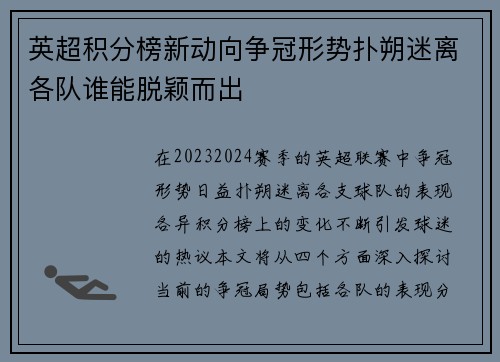 英超积分榜新动向争冠形势扑朔迷离各队谁能脱颖而出

在20232024赛季的英超联赛中争冠形势日益扑朔迷离各支球队的表现各异积分榜上的变化不断引发球迷的热议本文将从四个方面深入探讨当前的争冠局势包括各队的表现分